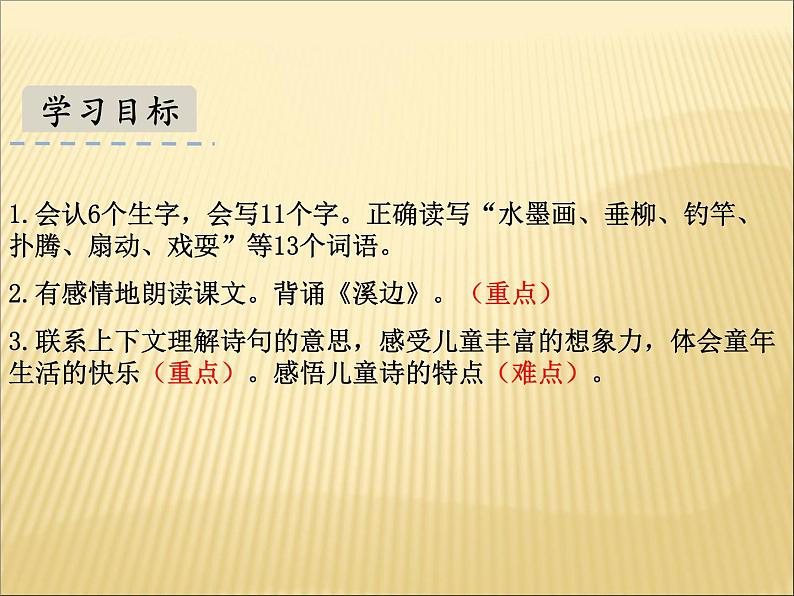 学习目标

1.会认6个生字，会写11个字。正确读写“水墨画、垂柳、钓竿、扑腾、扇动、戏耍”等13个词语。

2.有感情地朗读课文。背诵《溪边》。（重点）

3.联系上下文理解诗句的意思，感受儿童丰富的想象力，体会童年生活的快乐（重点）。感悟儿童诗的特点（难点）。